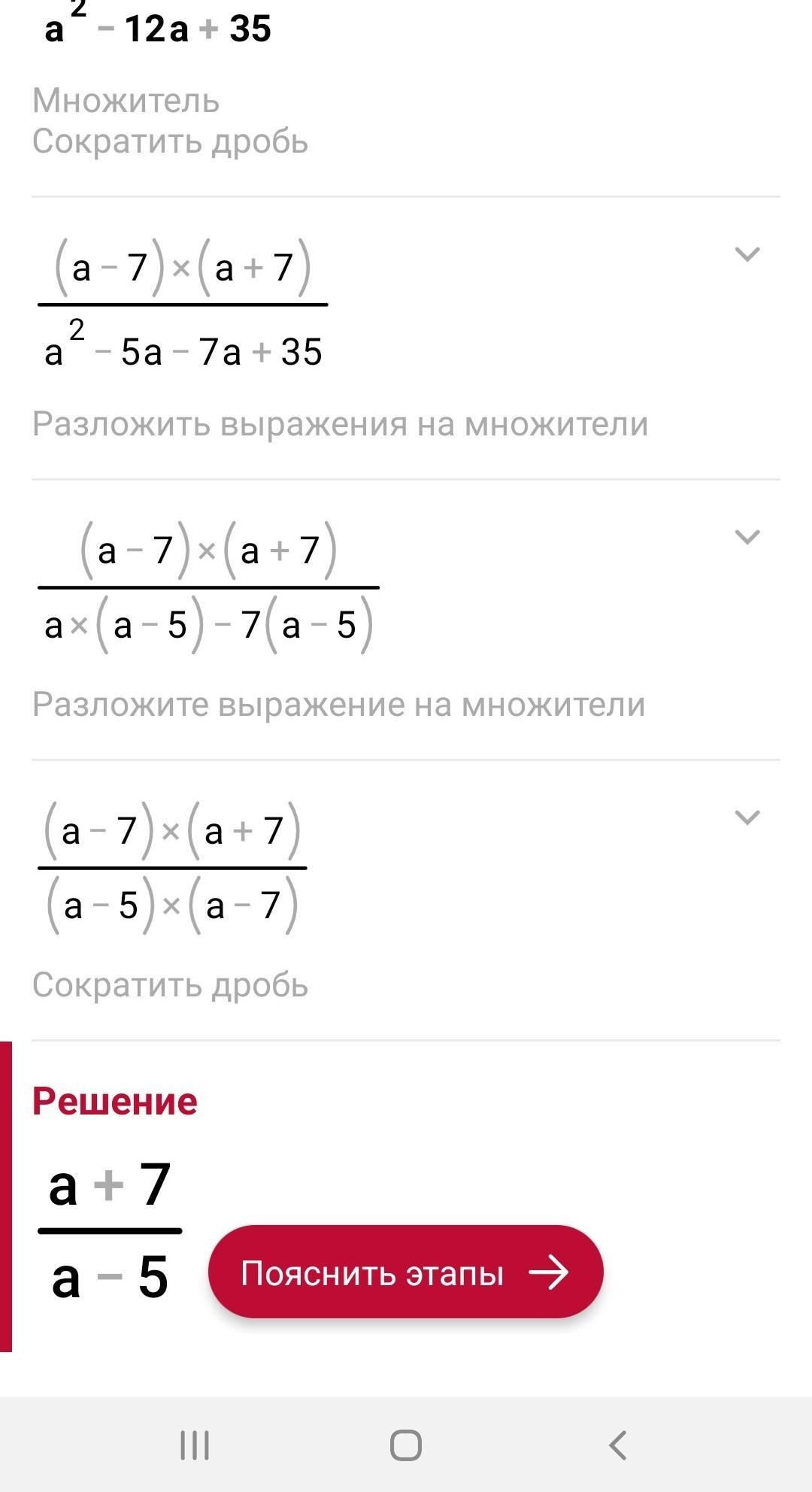 $a^2 - 12a + 35$

Множитель
Сократить дробь

$\frac{(a-7)\times(a+7)}{a^2-5a-7a+35}$

Разложить выражения на множители

$\frac{(a-7)\times(a+7)}{a\times(a-5)-7(a-5)}$

Разложите выражение на множители

$\frac{(a-7)\times(a+7)}{(a-5)\times(a-7)}$

Сократить дробь

Решение

$\frac{a+7}{a-5}$

Пояснить этапы